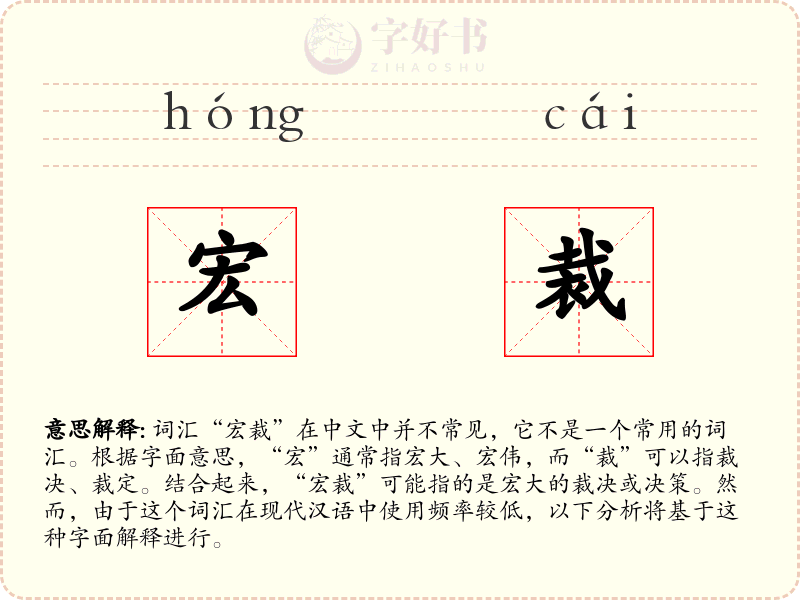 字好书
ZIHAOSHU

hóng cái

宏 裁

意思解释: 词汇“宏裁”在中文中并不常见，它不是一个常用的词汇。根据字面意思，“宏”通常指宏大、宏伟，而“裁”可以指裁决、裁定。结合起来，“宏裁”可能指的是宏大的裁决或决策。然而，由于这个词汇在现代汉语中使用频率较低，以下分析将基于这种字面解释进行。